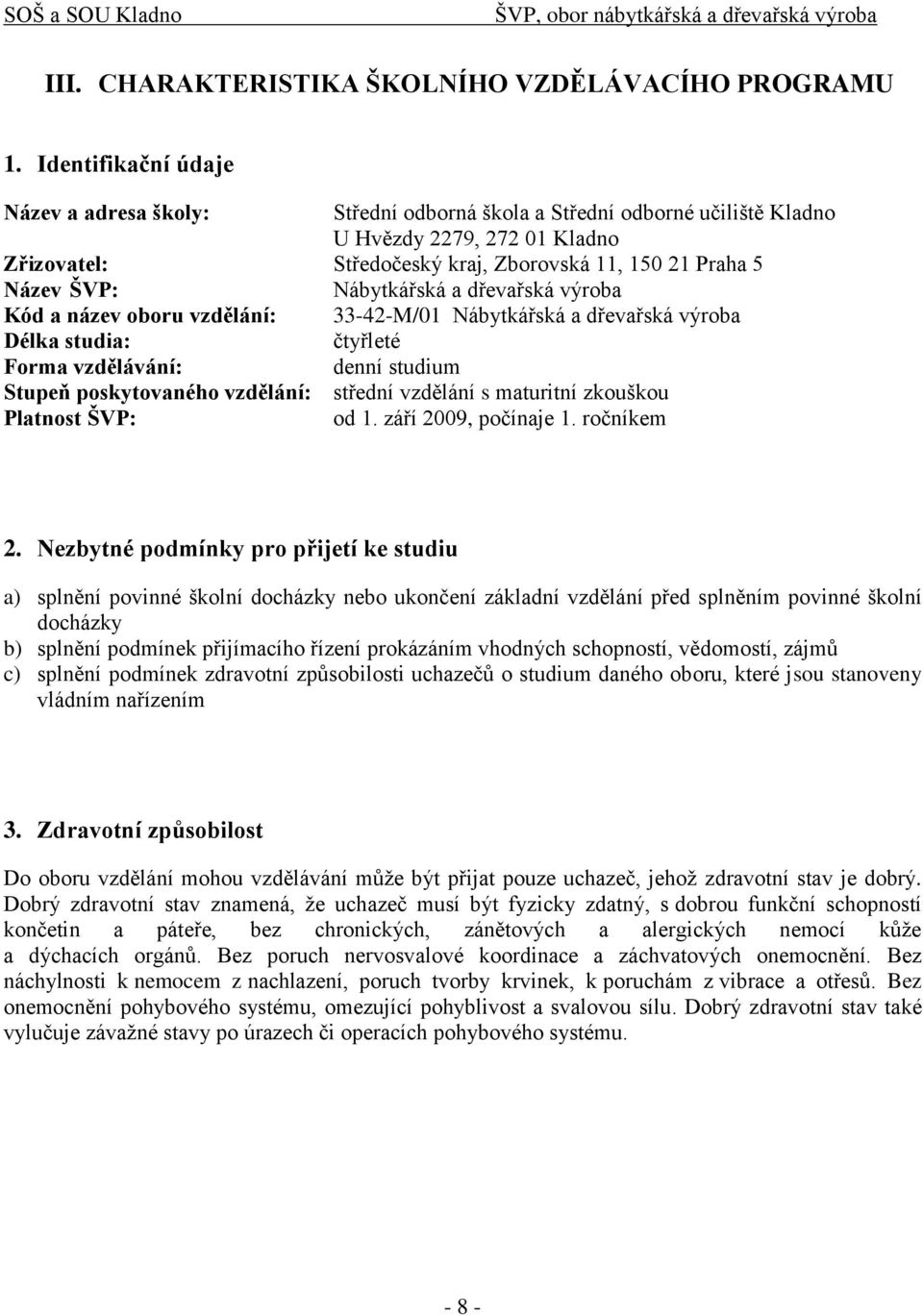 SOŠ a SOU Kladno ŠVP, obor nábytkářská a dřevařská výroba

III. CHARAKTERISTIKA ŠKOLNÍHO VZDĚLÁVACÍHO PROGRAMU

1. Identifikační údaje

Název a adresa školy: Střední odborná škola a Střední odborné učiliště Kladno U Hvězdy 2279, 272 01 Kladno
Zřizovatel: Středočeský kraj, Zborovská 11, 150 21 Praha 5
Název ŠVP: Nábytkářská a dřevařská výroba
Kód a název oboru vzdělání: 33-42-M/01 Nábytkářská a dřevařská výroba
Délka studia: čtyřleté
Forma vzdělávání: denní studium
Stupeň poskytovaného vzdělání: střední vzdělání s maturitní zkouškou
Platnost ŠVP: od 1. září 2009, počínaje 1. ročníkem

2. Nezbytné podmínky pro přijetí ke studiu

a) splnění povinné školní docházky nebo ukončení základní vzdělání před splněním povinné školní docházky
b) splnění podmínek přijímacího řízení prokázáním vhodných schopností, vědomostí, zájmů
c) splnění podmínek zdravotní způsobilosti uchazečů o studium daného oboru, které jsou stanoveny vládním nařízením

3. Zdravotní způsobilost

Do oboru vzdělání mohou vzdělávání může být přijat pouze uchazeč, jehož zdravotní stav je dobrý. Dobrý zdravotní stav znamená, že uchazeč musí být fyzicky zdatný, s dobrou funkční schopností končetin a páteře, bez chronických, zánětových a alergických nemocí kůže a dýchacích orgánů. Bez poruch nervosvalové koordinace a záchvatových onemocnění. Bez náchylnosti k nemocem z nachlazení, poruch tvorby krvinek, k poruchám z vibrace a otřesů. Bez onemocnění pohybového systému, omezující pohyblivost a svalovou sílu. Dobrý zdravotní stav také vylučuje závažné stavy po úrazech či operacích pohybového systému.

- 8 -